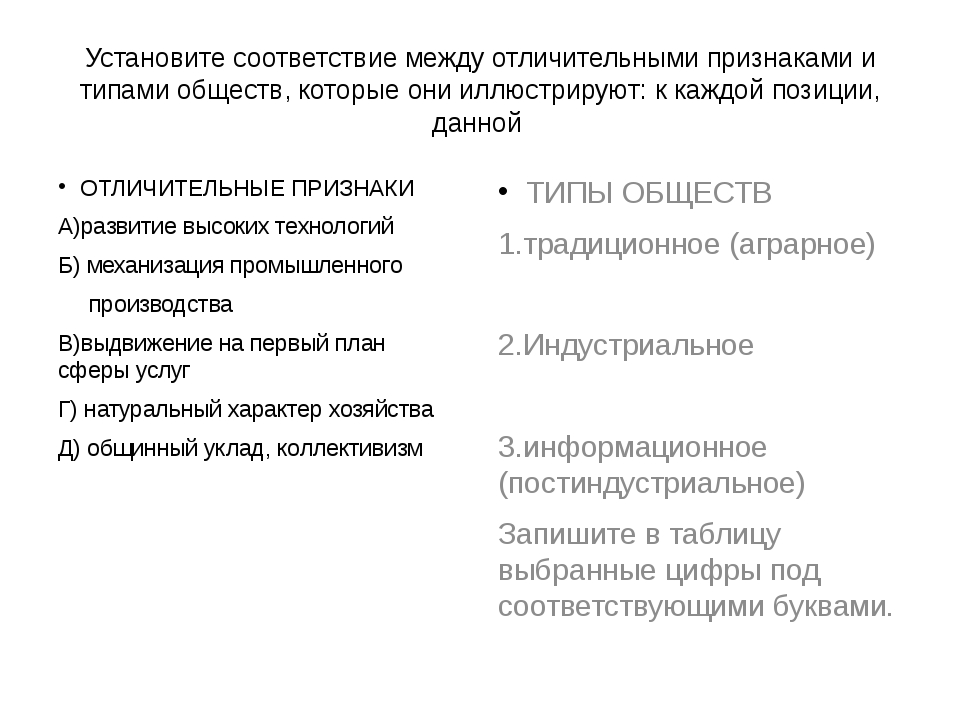 Установите соответствие между отличительными признаками и типами обществ, которые они иллюстрируют: к каждой позиции, данной

• ОТЛИЧИТЕЛЬНЫЕ ПРИЗНАКИ

А)развитие высоких технологий

Б) механизация промышленного производства

В)выдвижение на первый план сферы услуг

Г) натуральный характер хозяйства

Д) общинный уклад, коллективизм

• ТИПЫ ОБЩЕСТВ

1.традиционное (аграрное)

2.Индустриальное

3.информационное (постиндустриальное)

Запишите в таблицу выбранные цифры под соответствующими буквами.